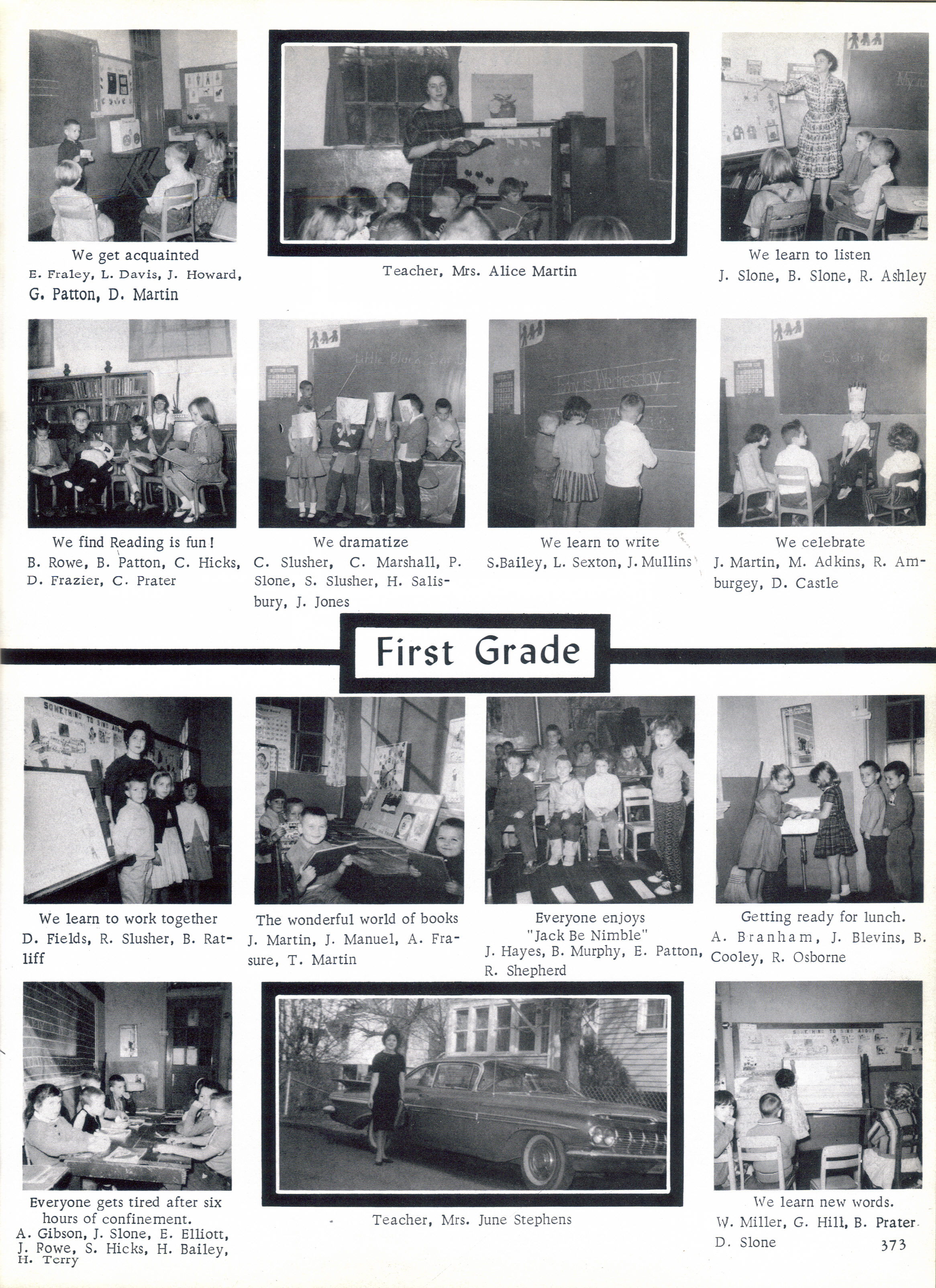 We get acquainted
E. Fraley, L. Davis, J. Howard, G. Patton, D. Martin

Teacher, Mrs. Alice Martin

We learn to listen
J. Slone, B. Slone, R. Ashley

We find Reading is fun!
B. Rowe, B. Patton, C. Hicks, D. Frazier, C. Prater

We dramatize
C. Slusher, C. Marshall, P. Slone, S. Slusher, H. Salisbury, J. Jones

Today is Wednesday

We learn to write
S.Bailey, L. Sexton, J. Mullins

We celebrate
J. Martin, M. Adkins, R. Amburgey, D. Castle

First Grade

SOMETHING TO SING ABOUT

We learn to work together
D. Fields, R. Slusher, B. Ratliff

The wonderful world of books
J. Martin, J. Manuel, A. Frasure, T. Martin

Everyone enjoys "Jack Be Nimble"
J. Hayes, B. Murphy, E. Patton, R. Shepherd

Getting ready for lunch.
A. Branham, J. Blevins, B. Cooley, R. Osborne

Everyone gets tired after six hours of confinement.
A. Gibson, J. Slone, E. Elliott, J. Powe, S. Hicks, H. Bailey, H. Terry

Teacher, Mrs. June Stephens

SOMETHING TO SING ABOUT

We learn new words.
W. Miller, G. Hill, B. Prater D. Slone

373